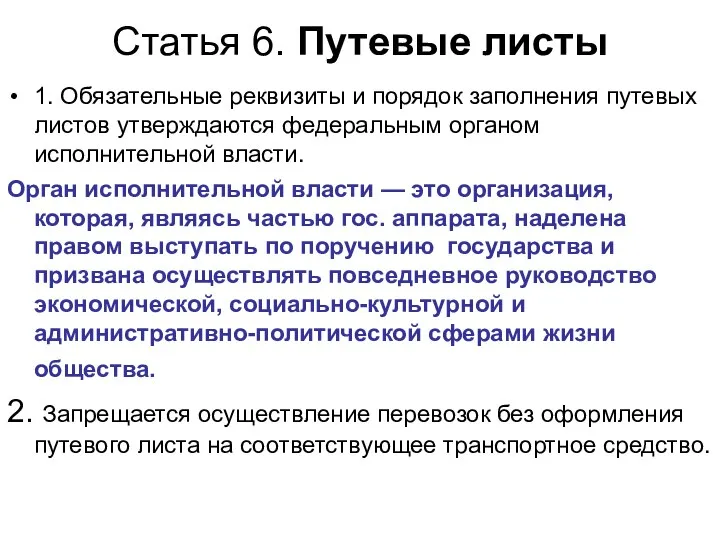 Статья 6. Путевые листы

• 1. Обязательные реквизиты и порядок заполнения путевых листов утверждаются федеральным органом исполнительной власти.

Орган исполнительной власти — это организация, которая, являясь частью гос. аппарата, наделена правом выступать по поручению государства и призвана осуществлять повседневное руководство экономической, социально-культурной и административно-политической сферами жизни общества.

2. Запрещается осуществление перевозок без оформления путевого листа на соответствующее транспортное средство.